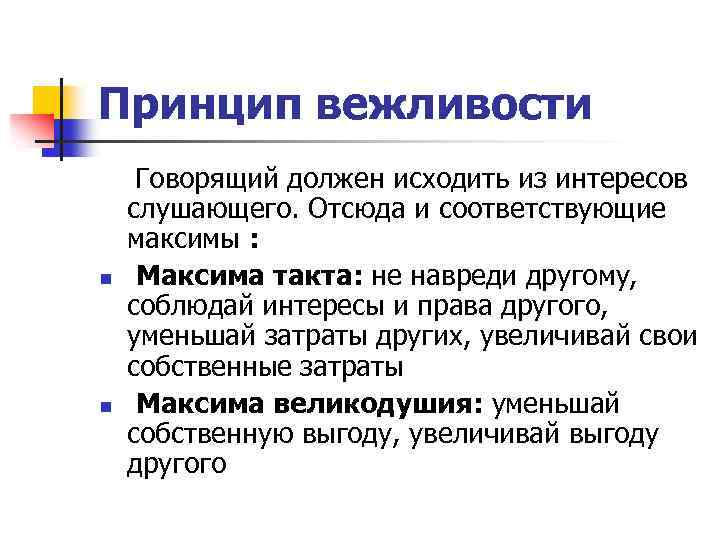 Принцип вежливости

Говорящий должен исходить из интересов слушающего. Отсюда и соответствующие максимы :

• Максима такта: не навреди другому, соблюдай интересы и права другого, уменьшай затраты других, увеличивай свои собственные затраты
• Максима великодушия: уменьшай собственную выгоду, увеличивай выгоду другого